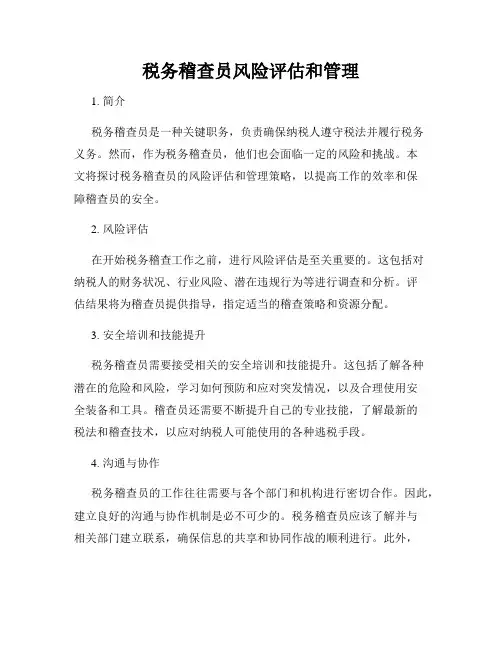 税务稽查员风险评估和管理

1. 简介

税务稽查员是一种关键职务，负责确保纳税人遵守税法并履行税务义务。然而，作为税务稽查员，他们也会面临一定的风险和挑战。本文将探讨税务稽查员的风险评估和管理策略，以提高工作的效率和保障稽查员的安全。

2. 风险评估

在开始税务稽查工作之前，进行风险评估是至关重要的。这包括对纳税人的财务状况、行业风险、潜在违规行为等进行调查和分析。评估结果将为稽查员提供指导，指定适当的稽查策略和资源分配。

3. 安全培训和技能提升

税务稽查员需要接受相关的安全培训和技能提升。这包括了解各种潜在的危险和风险，学习如何预防和应对突发情况，以及合理使用安全装备和工具。稽查员还需要不断提升自己的专业技能，了解最新的税法和稽查技术，以应对纳税人可能使用的各种逃税手段。

4. 沟通与协作

税务稽查员的工作往往需要与各个部门和机构进行密切合作。因此，建立良好的沟通与协作机制是必不可少的。税务稽查员应该了解并与相关部门建立联系，确保信息的共享和协同作战的顺利进行。此外，